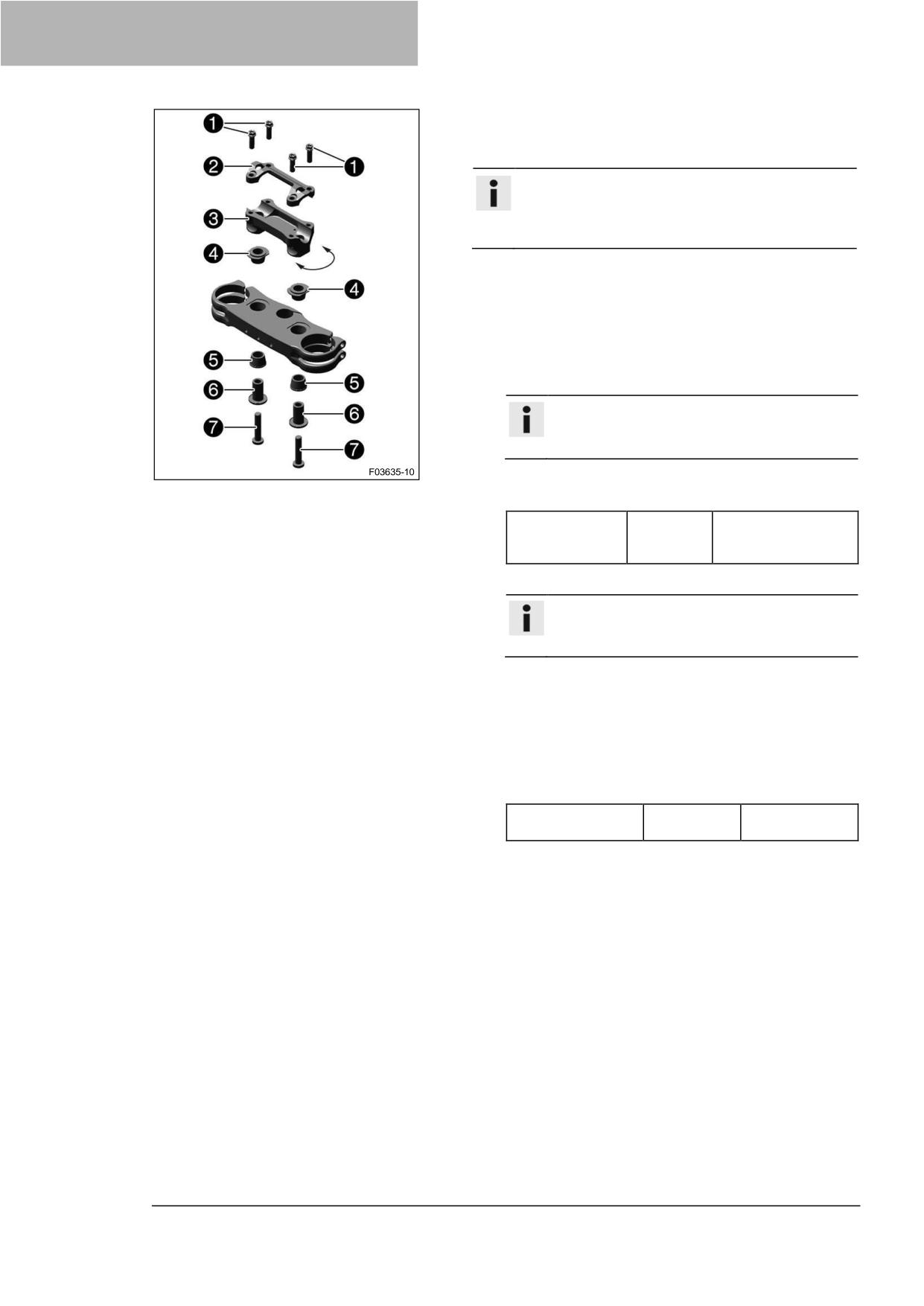 1
1
2
3
4
4
5
5
6
6
7
7
F03635-10